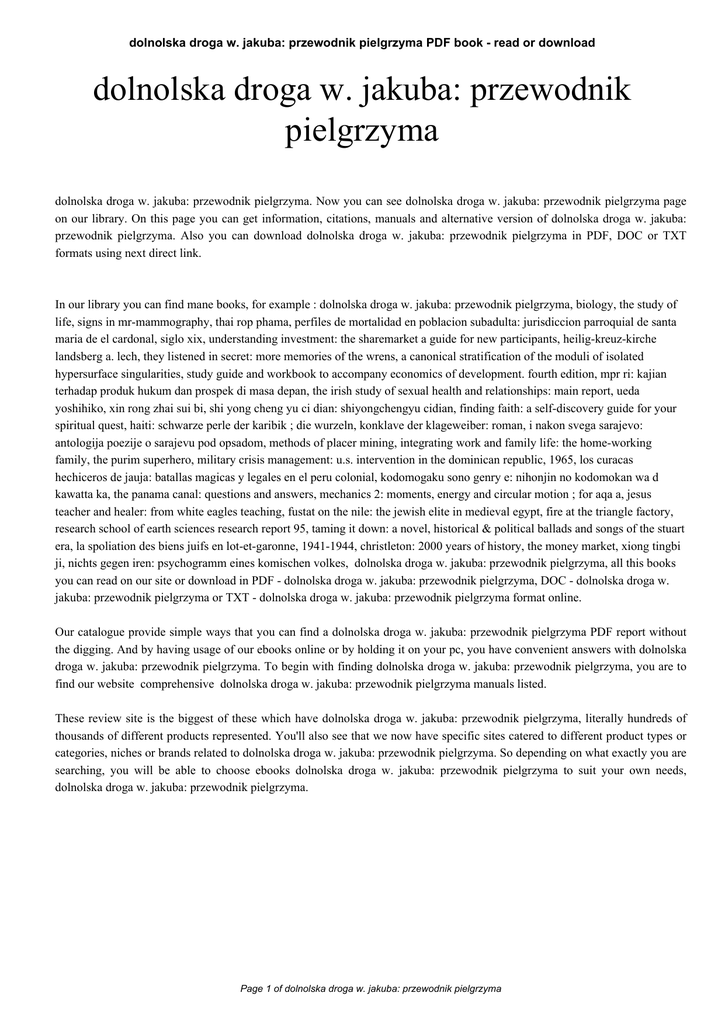 dolnolska droga w. jakuba: przewodnik pielgrzyma PDF book - read or download

dolnolska droga w. jakuba: przewodnik pielgrzyma

dolnolska droga w. jakuba: przewodnik pielgrzyma. Now you can see dolnolska droga w. jakuba: przewodnik pielgrzyma page on our library. On this page you can get information, citations, manuals and alternative version of dolnolska droga w. jakuba: przewodnik pielgrzyma. Also you can download dolnolska droga w. jakuba: przewodnik pielgrzyma in PDF, DOC or TXT formats using next direct link.

In our library you can find mane books, for example : dolnolska droga w. jakuba: przewodnik pielgrzyma, biology, the study of life, signs in mr-mammography, thai rop phama, perfiles de mortalidad en poblacion subadulta: jurisdiccion parroquial de santa maria de el cardonal, siglo xix, understanding investment: the sharemarket a guide for new participants, heilig-kreuz-kirche landsberg a. lech, they listened in secret: more memories of the wrens, a canonical stratification of the moduli of isolated hypersurface singularities, study guide and workbook to accompany economics of development. fourth edition, mpr ri: kajian terhadap produk hukum dan prospek di masa depan, the irish study of sexual health and relationships: main report, ueda yoshihiko, xin rong zhai sui bi, shi yong cheng yu ci dian: shiyongchengyu cidian, finding faith: a self-discovery guide for your spiritual quest, haiti: schwarze perle der karibik ; die wurzeln, konklave der klageweiber: roman, i nakon svega sarajevo: antologija poezije o sarajevu pod opsadom, methods of placer mining, integrating work and family life: the home-working family, the purim superhero, military crisis management: u.s. intervention in the dominican republic, 1965, los curacas hechiceros de jauja: batallas magicas y legales en el peru colonial, kodomogaku sono genry e: nihonjin no kodomokan wa d kawatta ka, the panama canal: questions and answers, mechanics 2: moments, energy and circular motion ; for aqa a, jesus teacher and healer: from white eagles teaching, fustat on the nile: the jewish elite in medieval egypt, fire at the triangle factory, research school of earth sciences research report 95, taming it down: a novel, historical & political ballads and songs of the stuart era, la spoliation des biens juifs en lot-et-garonne, 1941-1944, christleton: 2000 years of history, the money market, xiong tingbi ji, nichts gegen iren: psychogramm eines komischen volkes, dolnolska droga w. jakuba: przewodnik pielgrzyma, all this books you can read on our site or download in PDF - dolnolska droga w. jakuba: przewodnik pielgrzyma, DOC - dolnolska droga w. jakuba: przewodnik pielgrzyma or TXT - dolnolska droga w. jakuba: przewodnik pielgrzyma format online.

Our catalogue provide simple ways that you can find a dolnolska droga w. jakuba: przewodnik pielgrzyma PDF report without the digging. And by having usage of our ebooks online or by holding it on your pc, you have convenient answers with dolnolska droga w. jakuba: przewodnik pielgrzyma. To begin with finding dolnolska droga w. jakuba: przewodnik pielgrzyma, you are to find our website comprehensive dolnolska droga w. jakuba: przewodnik pielgrzyma manuals listed.

These review site is the biggest of these which have dolnolska droga w. jakuba: przewodnik pielgrzyma, literally hundreds of thousands of different products represented. You'll also see that we now have specific sites catered to different product types or categories, niches or brands related to dolnolska droga w. jakuba: przewodnik pielgrzyma. So depending on what exactly you are searching, you will be able to choose ebooks dolnolska droga w. jakuba: przewodnik pielgrzyma to suit your own needs, dolnolska droga w. jakuba: przewodnik pielgrzyma.

Page 1 of dolnolska droga w. jakuba: przewodnik pielgrzyma